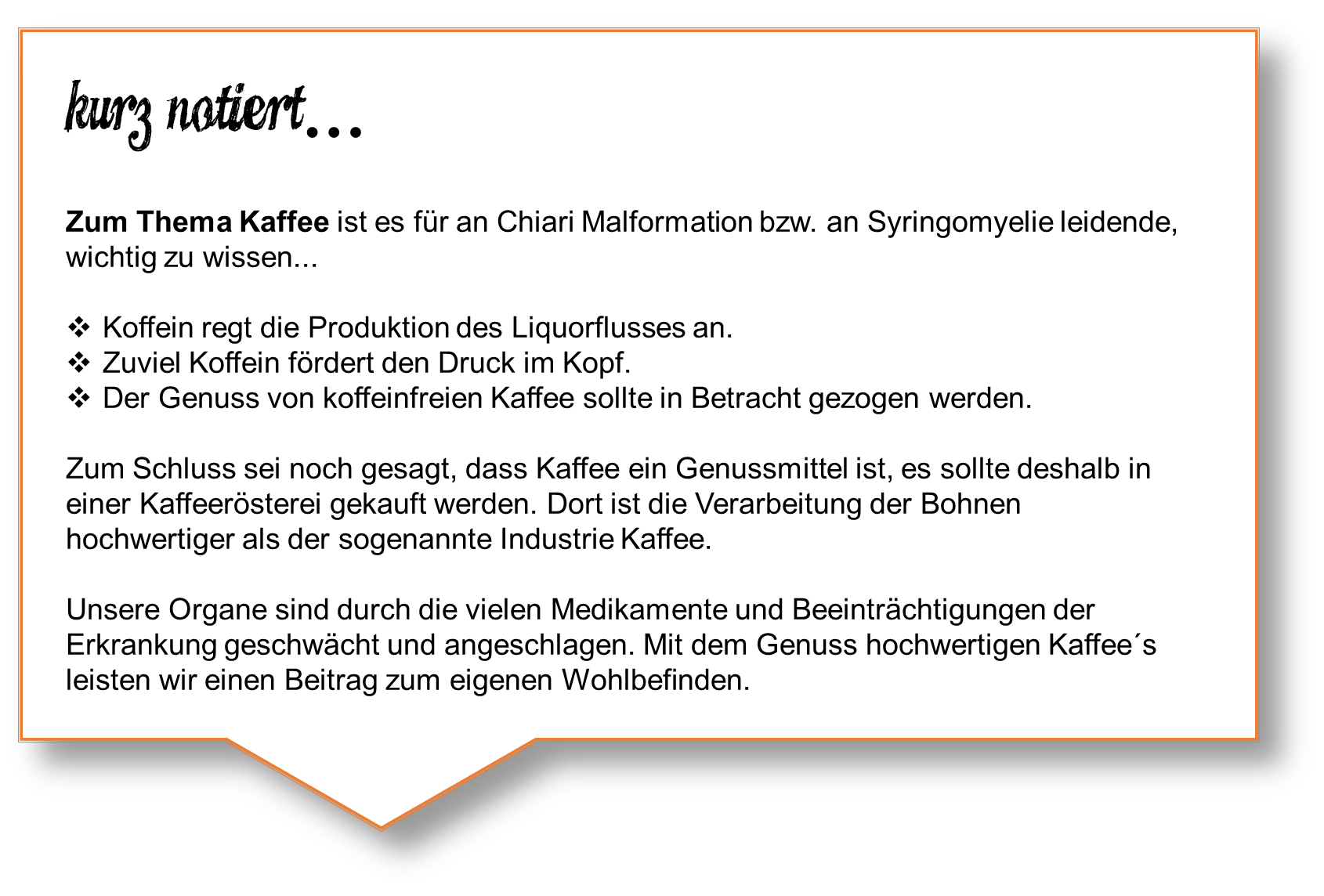 kurz notiert...

Zum Thema Kaffee ist es für an Chiari Malformation bzw. an Syringomyelie leidende, wichtig zu wissen...

❖ Koffein regt die Produktion des Liquorflusses an.
❖ Zuviel Koffein fördert den Druck im Kopf.
❖ Der Genuss von koffeinfreien Kaffee sollte in Betracht gezogen werden.

Zum Schluss sei noch gesagt, dass Kaffee ein Genussmittel ist, es sollte deshalb in einer Kaffeerösterei gekauft werden. Dort ist die Verarbeitung der Bohnen hochwertiger als der sogenannte Industrie Kaffee.

Unsere Organe sind durch die vielen Medikamente und Beeinträchtigungen der Erkrankung geschwächt und angeschlagen. Mit dem Genuss hochwertigen Kaffee´s leisten wir einen Beitrag zum eigenen Wohlbefinden.